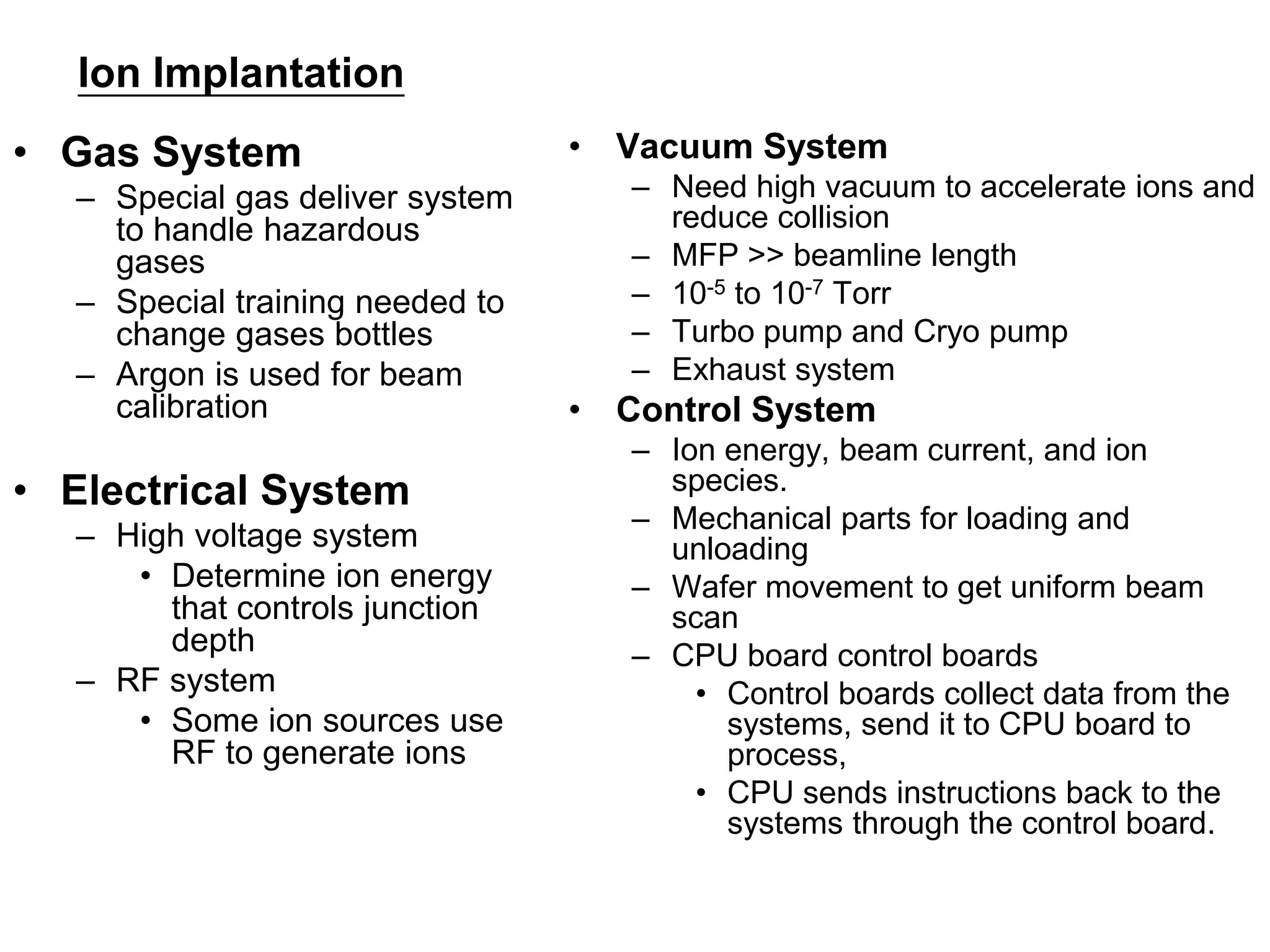 Ion Implantation

• Gas System
– Special gas deliver system to handle hazardous gases
– Special training needed to change gases bottles
– Argon is used for beam calibration

• Electrical System
– High voltage system
• Determine ion energy that controls junction depth
– RF system
• Some ion sources use RF to generate ions

• Vacuum System
– Need high vacuum to accelerate ions and reduce collision
– MFP >> beamline length
– $10^{-5}$ to $10^{-7}$ Torr
– Turbo pump and Cryo pump
– Exhaust system

• Control System
– Ion energy, beam current, and ion species.
– Mechanical parts for loading and unloading
– Wafer movement to get uniform beam scan
– CPU board control boards
• Control boards collect data from the systems, send it to CPU board to process,
• CPU sends instructions back to the systems through the control board.